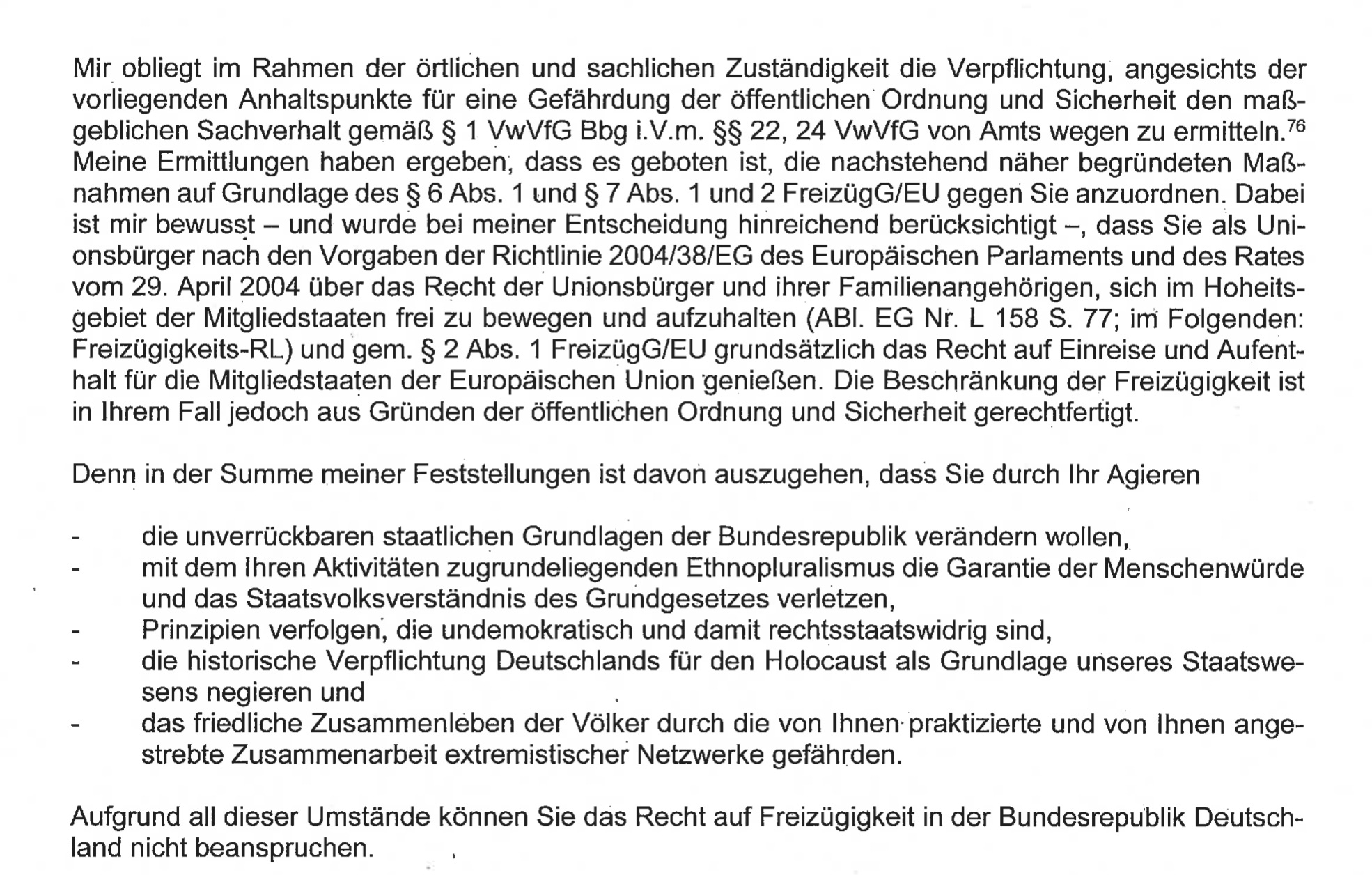 Mir obliegt im Rahmen der örtlichen und sachlichen Zuständigkeit die Verpflichtung, angesichts der vorliegenden Anhaltspunkte für eine Gefährdung der öffentlichen Ordnung und Sicherheit den maßgeblichen Sachverhalt gemäß § 1 VwVfG Bbg i.V.m. §§ 22, 24 VwVfG von Amts wegen zu ermitteln.$^{76}$ Meine Ermittlungen haben ergeben, dass es geboten ist, die nachstehend näher begründeten Maßnahmen auf Grundlage des § 6 Abs. 1 und § 7 Abs. 1 und 2 FreizügG/EU gegen Sie anzuordnen. Dabei ist mir bewusst – und wurde bei meiner Entscheidung hinreichend berücksichtigt –, dass Sie als Unionsbürger nach den Vorgaben der Richtlinie 2004/38/EG des Europäischen Parlaments und des Rates vom 29. April 2004 über das Recht der Unionsbürger und ihrer Familienangehörigen, sich im Hoheitsgebiet der Mitgliedstaaten frei zu bewegen und aufzuhalten (ABl. EG Nr. L 158 S. 77; im Folgenden: Freizügigkeits-RL) und gem. § 2 Abs. 1 FreizügG/EU grundsätzlich das Recht auf Einreise und Aufenthalt für die Mitgliedstaaten der Europäischen Union genießen. Die Beschränkung der Freizügigkeit ist in Ihrem Fall jedoch aus Gründen der öffentlichen Ordnung und Sicherheit gerechtfertigt.

Denn in der Summe meiner Feststellungen ist davon auszugehen, dass Sie durch Ihr Agieren

- die unverrückbaren staatlichen Grundlagen der Bundesrepublik verändern wollen,
- mit dem Ihren Aktivitäten zugrundeliegenden Ethnopluralismus die Garantie der Menschenwürde und das Staatsvolksverständnis des Grundgesetzes verletzen,
- Prinzipien verfolgen, die undemokratisch und damit rechtsstaatswidrig sind,
- die historische Verpflichtung Deutschlands für den Holocaust als Grundlage unseres Staatswesens negieren und
- das friedliche Zusammenleben der Völker durch die von Ihnen praktizierte und von Ihnen angestrebte Zusammenarbeit extremistischer Netzwerke gefährden.

Aufgrund all dieser Umstände können Sie das Recht auf Freizügigkeit in der Bundesrepublik Deutschland nicht beanspruchen.